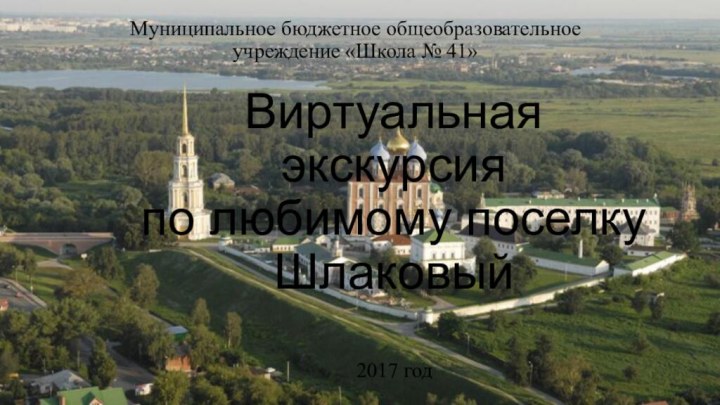 Муниципальное бюджетное общеобразовательное учреждение «Школа № 41»

Виртуальная экскурсия по любимому поселку Шлаковый

2017 год